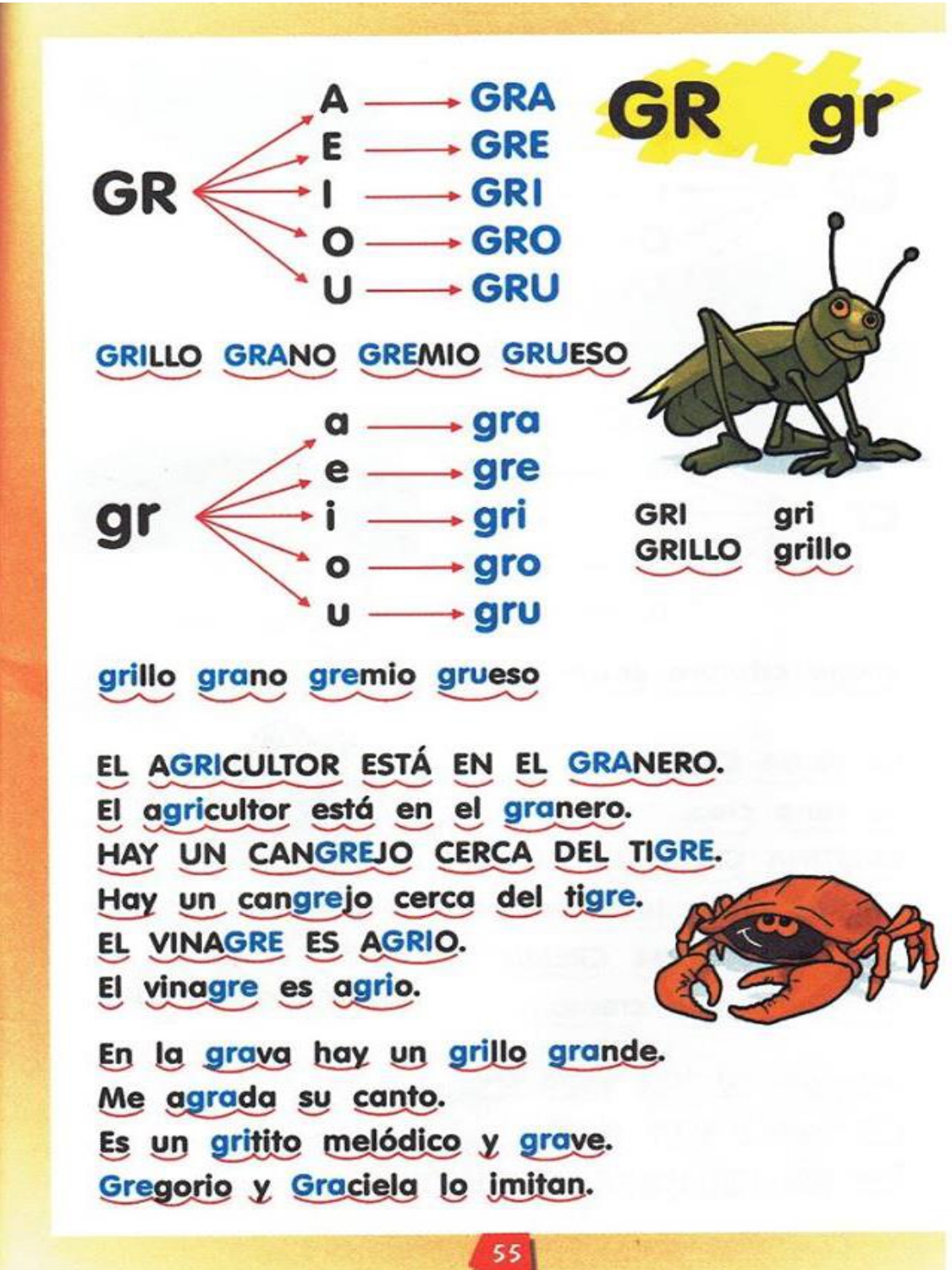 GR gr

GR
A → GRA
E → GRE
I → GRI
O → GRO
U → GRU

GRILLO GRANO GREMIO GRUESO

gr
a → gra
e → gre
i → gri
o → gro
u → gru

GRI gri
GRILLO grillo

grillo grano gremio grueso

EL AGRICULTOR ESTÁ EN EL GRANERO.
El agricultor está en el granero.
HAY UN CANGREJO CERCA DEL TIGRE.
Hay un cangrejo cerca del tigre.
EL VINAGRE ES AGRIO.
El vinagre es agrio.

En la grava hay un grillo grande.
Me agrada su canto.
Es un gritito melódico y grave.
Gregorio y Graciela lo imitan.

55